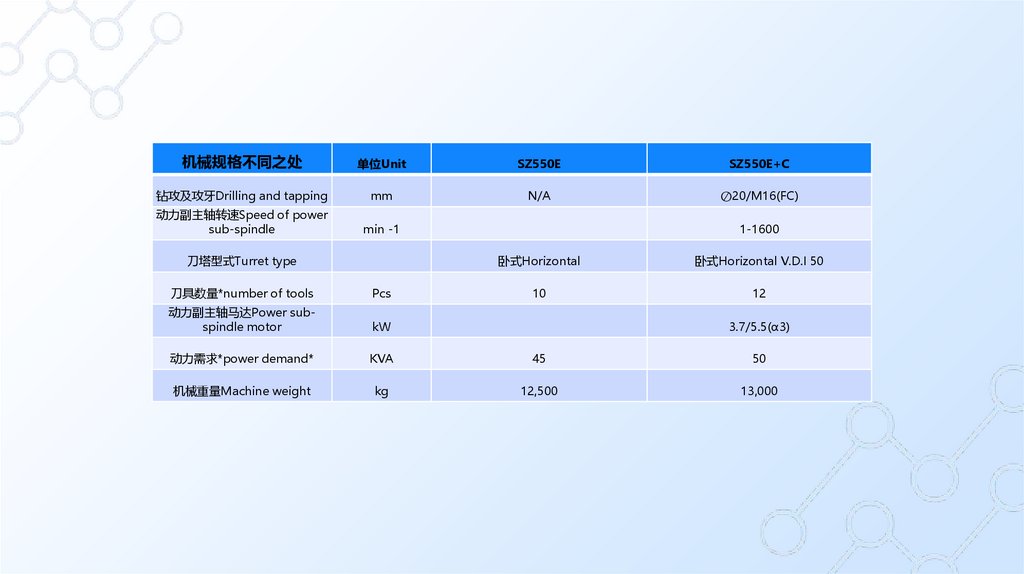 | 机械规格不同之处 | 单位Unit | SZ550E | SZ550E+C |
|---|---|---|---|
| 钻攻及攻牙Drilling and tapping | mm | N/A | ∅20/M16(FC) |
| 动力副主轴转速Speed of power sub-spindle | min -1 | | 1-1600 |
| 刀塔型式Turret type | | 卧式Horizontal | 卧式Horizontal V.D.I 50 |
| 刀具数量*number of tools | Pcs | 10 | 12 |
| 动力副主轴马达Power sub-spindle motor | kW | | 3.7/5.5(α3) |
| 动力需求*power demand* | KVA | 45 | 50 |
| 机械重量Machine weight | kg | 12,500 | 13,000 |